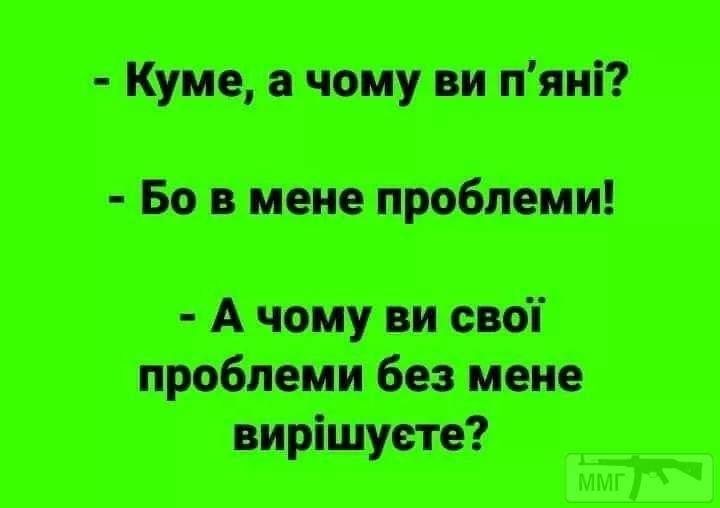 - Куме, а чому ви п'яні?

- Бо в мене проблеми!

- А чому ви свої проблеми без мене вирішуєте?

ММГ